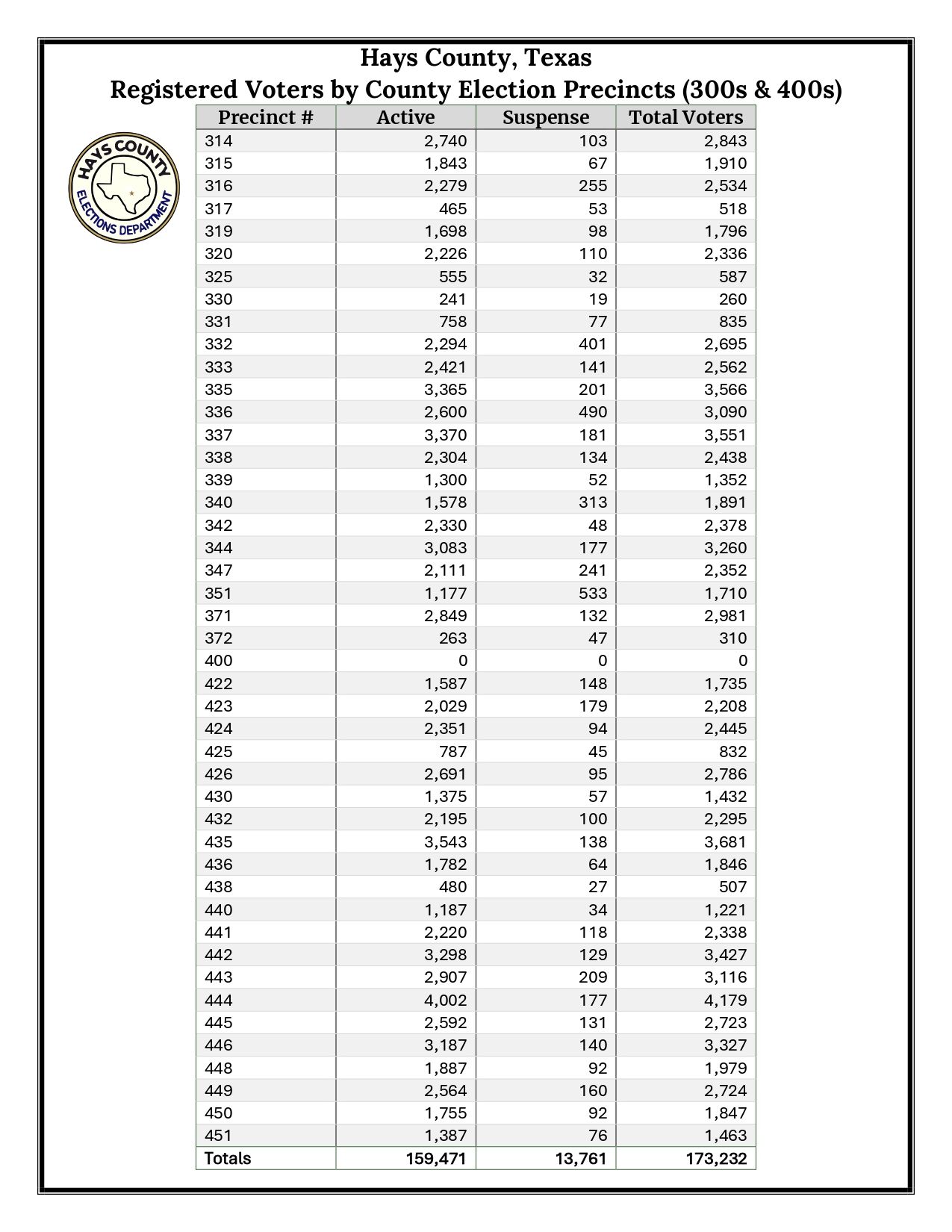 Hays County, Texas
Registered Voters by County Election Precincts (300s & 400s)

HAYS COUNTY
ELECTIONS DEPARTMENT

| Precinct # | Active | Suspense | Total Voters |
|---|---|---|---|
| 314 | 2,740 | 103 | 2,843 |
| 315 | 1,843 | 67 | 1,910 |
| 316 | 2,279 | 255 | 2,534 |
| 317 | 465 | 53 | 518 |
| 319 | 1,698 | 98 | 1,796 |
| 320 | 2,226 | 110 | 2,336 |
| 325 | 555 | 32 | 587 |
| 330 | 241 | 19 | 260 |
| 331 | 758 | 77 | 835 |
| 332 | 2,294 | 401 | 2,695 |
| 333 | 2,421 | 141 | 2,562 |
| 335 | 3,365 | 201 | 3,566 |
| 336 | 2,600 | 490 | 3,090 |
| 337 | 3,370 | 181 | 3,551 |
| 338 | 2,304 | 134 | 2,438 |
| 339 | 1,300 | 52 | 1,352 |
| 340 | 1,578 | 313 | 1,891 |
| 342 | 2,330 | 48 | 2,378 |
| 344 | 3,083 | 177 | 3,260 |
| 347 | 2,111 | 241 | 2,352 |
| 351 | 1,177 | 533 | 1,710 |
| 371 | 2,849 | 132 | 2,981 |
| 372 | 263 | 47 | 310 |
| 400 | 0 | 0 | 0 |
| 422 | 1,587 | 148 | 1,735 |
| 423 | 2,029 | 179 | 2,208 |
| 424 | 2,351 | 94 | 2,445 |
| 425 | 787 | 45 | 832 |
| 426 | 2,691 | 95 | 2,786 |
| 430 | 1,375 | 57 | 1,432 |
| 432 | 2,195 | 100 | 2,295 |
| 435 | 3,543 | 138 | 3,681 |
| 436 | 1,782 | 64 | 1,846 |
| 438 | 480 | 27 | 507 |
| 440 | 1,187 | 34 | 1,221 |
| 441 | 2,220 | 118 | 2,338 |
| 442 | 3,298 | 129 | 3,427 |
| 443 | 2,907 | 209 | 3,116 |
| 444 | 4,002 | 177 | 4,179 |
| 445 | 2,592 | 131 | 2,723 |
| 446 | 3,187 | 140 | 3,327 |
| 448 | 1,887 | 92 | 1,979 |
| 449 | 2,564 | 160 | 2,724 |
| 450 | 1,755 | 92 | 1,847 |
| 451 | 1,387 | 76 | 1,463 |
| Totals | 159,471 | 13,761 | 173,232 |